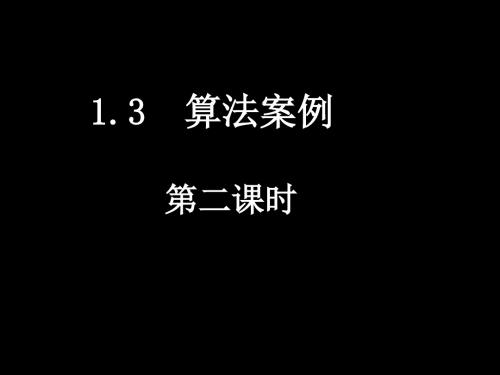 1.3　算法案例

第二课时